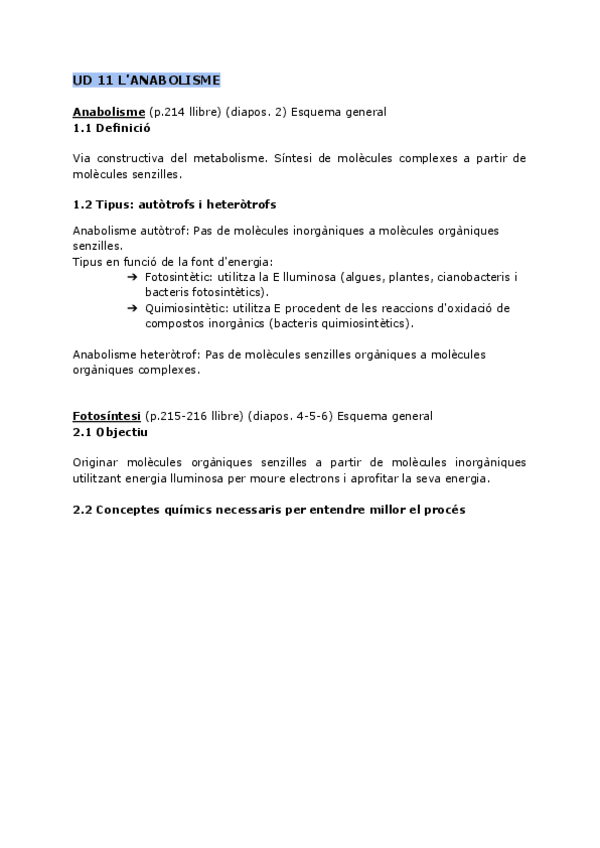 UD 11 L'ANABOLISME

Anabolisme (p.214 llibre) (diapos. 2) Esquema general
1.1 Definició

Via constructiva del metabolisme. Síntesi de molècules complexes a partir de molècules senzilles.

1.2 Tipus: autòtrofs i heteròtrofs

Anabolisme autòtrof: Pas de molècules inorgàniques a molècules orgàniques senzilles.
Tipus en funció de la font d'energia:
➔ Fotosintètic: utilitza la E lluminosa (algues, plantes, cianobacteris i bacteris fotosintètics).
➔ Quimiosintètic: utilitza E procedent de les reaccions d'oxidació de compostos inorgànics (bacteris quimiosintètics).

Anabolisme heteròtrof: Pas de molècules senzilles orgàniques a molècules orgàniques complexes.

Fotosíntesi (p.215-216 llibre) (diapos. 4-5-6) Esquema general
2.1 Objectiu

Originar molècules orgàniques senzilles a partir de molècules inorgàniques utilitzant energia lluminosa per moure electrons i aprofitar la seva energia.

2.2 Conceptes químics necessaris per entendre millor el procés